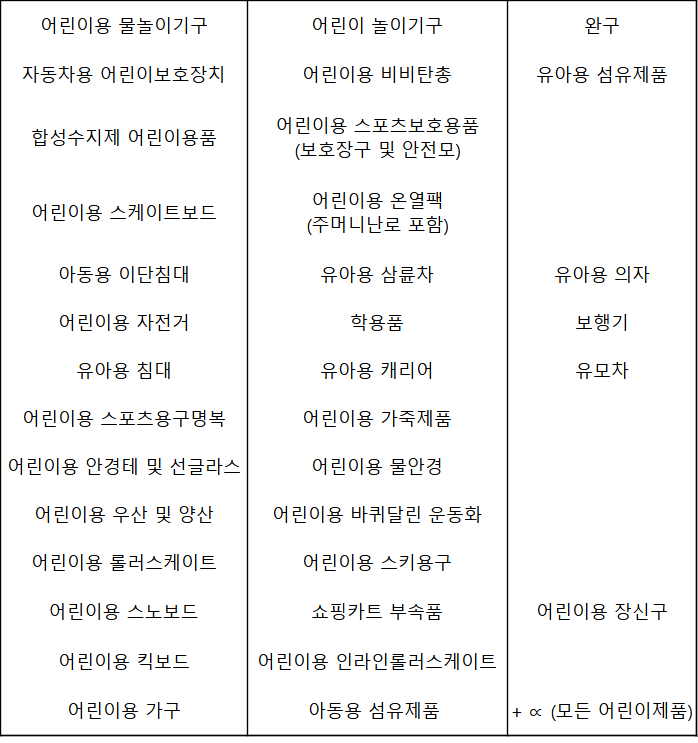 | 어린이용 물놀이기구 | 어린이 놀이기구 | 완구 |
|---|---|---|
| 자동차용 어린이보호장치 | 어린이용 비비탄총 | 유아용 섬유제품 |
| 합성수지제 어린이용품 | 어린이용 스포츠보호용품 (보호장구 및 안전모) | |
| 어린이용 스케이트보드 | 어린이용 온열팩 (주머니난로 포함) | |
| 아동용 이단침대 | 유아용 삼륜차 | 유아용 의자 |
| 어린이용 자전거 | 학용품 | 보행기 |
| 유아용 침대 | 유아용 캐리어 | 유모차 |
| 어린이용 스포츠용구명복 | 어린이용 가죽제품 | |
| 어린이용 안경테 및 선글라스 | 어린이용 물안경 | |
| 어린이용 우산 및 양산 | 어린이용 바퀴달린 운동화 | |
| 어린이용 롤러스케이트 | 어린이용 스키용구 | |
| 어린이용 스노보드 | 쇼핑카트 부속품 | 어린이용 장신구 |
| 어린이용 킥보드 | 어린이용 인라인롤러스케이트 | |
| 어린이용 가구 | 아동용 섬유제품 | + ∝ (모든 어린이제품) |